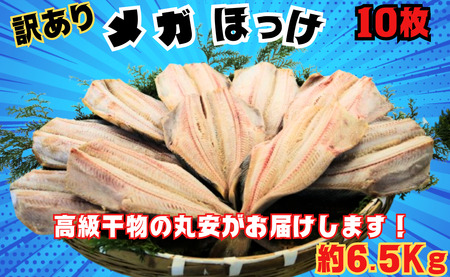 訳あり メガ ほっけ 10枚

高級干物の丸安がお届けします！

約6.5Kg